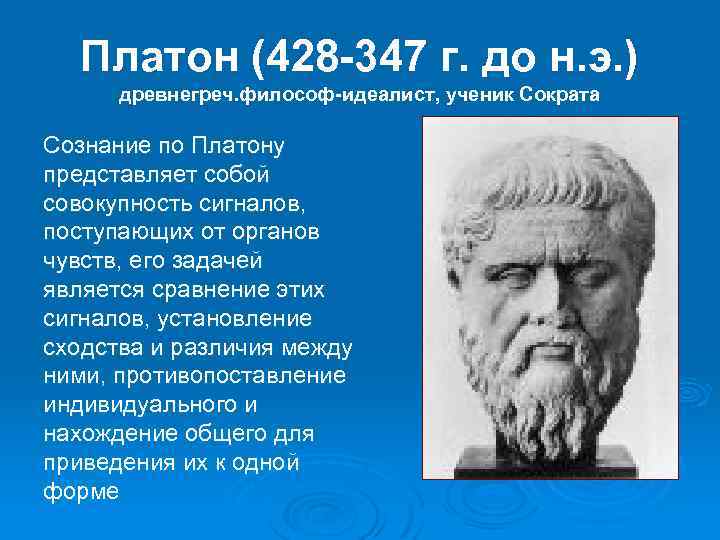 Платон (428-347 г. до н.э.)
древнегреч.философ-идеалист, ученик Сократа

Сознание по Платону представляет собой совокупность сигналов, поступающих от органов чувств, его задачей является сравнение этих сигналов, установление сходства и различия между ними, противопоставление индивидуального и нахождение общего для приведения их к одной форме